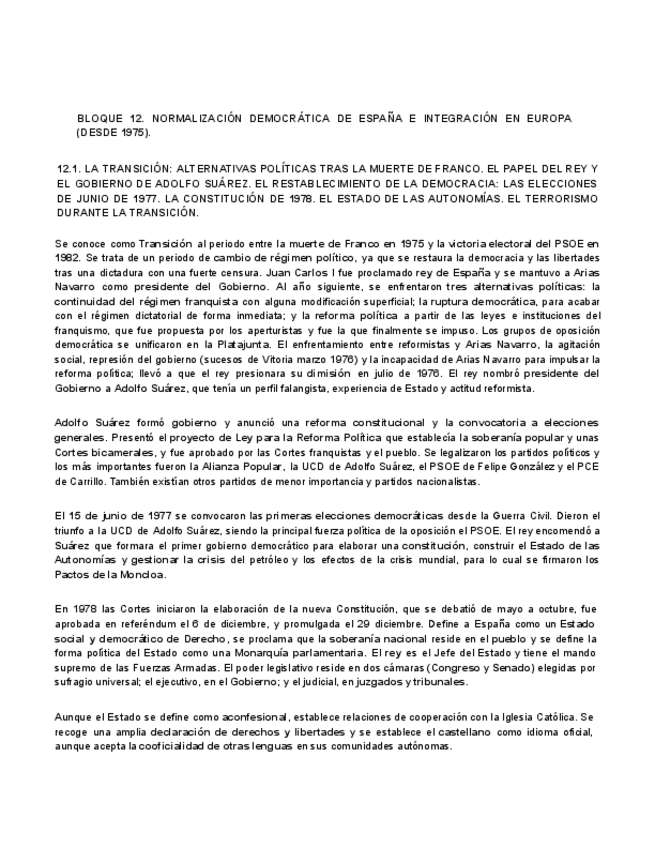 BLOQUE 12. NORMALIZACIÓN DEMOCRÁTICA DE ESPAÑA E INTEGRACIÓN EN EUROPA (DESDE 1975).

12.1. LA TRANSICIÓN: ALTERNATIVAS POLÍTICAS TRAS LA MUERTE DE FRANCO. EL PAPEL DEL REY Y EL GOBIERNO DE ADOLFO SUÁREZ. EL RESTABLECIMIENTO DE LA DEMOCRACIA: LAS ELECCIONES DE JUNIO DE 1977. LA CONSTITUCIÓN DE 1978. EL ESTADO DE LAS AUTONOMÍAS. EL TERRORISMO DURANTE LA TRANSICIÓN.

Se conoce como Transición al periodo entre la muerte de Franco en 1975 y la victoria electoral del PSOE en 1982. Se trata de un periodo de cambio de régimen político, ya que se restaura la democracia y las libertades tras una dictadura con una fuerte censura. Juan Carlos I fue proclamado rey de España y se mantuvo a Arias Navarro como presidente del Gobierno. Al año siguiente, se enfrentaron tres alternativas políticas: la continuidad del régimen franquista con alguna modificación superficial; la ruptura democrática, para acabar con el régimen dictatorial de forma inmediata; y la reforma política a partir de las leyes e instituciones del franquismo, que fue propuesta por los aperturistas y fue la que finalmente se impuso. Los grupos de oposición democrática se unificaron en la Platajunta. El enfrentamiento entre reformistas y Arias Navarro, la agitación social, represión del gobierno (sucesos de Vitoria marzo 1976) y la incapacidad de Arias Navarro para impulsar la reforma política; llevó a que el rey presionara su dimisión en julio de 1976. El rey nombró presidente del Gobierno a Adolfo Suárez, que tenía un perfil falangista, experiencia de Estado y actitud reformista.

Adolfo Suárez formó gobierno y anunció una reforma constitucional y la convocatoria a elecciones generales. Presentó el proyecto de Ley para la Reforma Política que establecía la soberanía popular y unas Cortes bicamerales, y fue aprobado por las Cortes franquistas y el pueblo. Se legalizaron los partidos políticos y los más importantes fueron la Alianza Popular, la UCD de Adolfo Suárez, el PSOE de Felipe González y el PCE de Carrillo. También existían otros partidos de menor importancia y partidos nacionalistas.

El 15 de junio de 1977 se convocaron las primeras elecciones democráticas desde la Guerra Civil. Dieron el triunfo a la UCD de Adolfo Suárez, siendo la principal fuerza política de la oposición el PSOE. El rey encomendó a Suárez que formara el primer gobierno democrático para elaborar una constitución, construir el Estado de las Autonomías y gestionar la crisis del petróleo y los efectos de la crisis mundial, para lo cual se firmaron los Pactos de la Moncloa.

En 1978 las Cortes iniciaron la elaboración de la nueva Constitución, que se debatió de mayo a octubre, fue aprobada en referéndum el 6 de diciembre, y promulgada el 29 diciembre. Define a España como un Estado social y democrático de Derecho, se proclama que la soberanía nacional reside en el pueblo y se define la forma política del Estado como una Monarquía parlamentaria. El rey es el Jefe del Estado y tiene el mando supremo de las Fuerzas Armadas. El poder legislativo reside en dos cámaras (Congreso y Senado) elegidas por sufragio universal; el ejecutivo, en el Gobierno; y el judicial, en juzgados y tribunales.

Aunque el Estado se define como aconfesional, establece relaciones de cooperación con la Iglesia Católica. Se recoge una amplia declaración de derechos y libertades y se establece el castellano como idioma oficial, aunque acepta la cooficialidad de otras lenguas en sus comunidades autónomas.